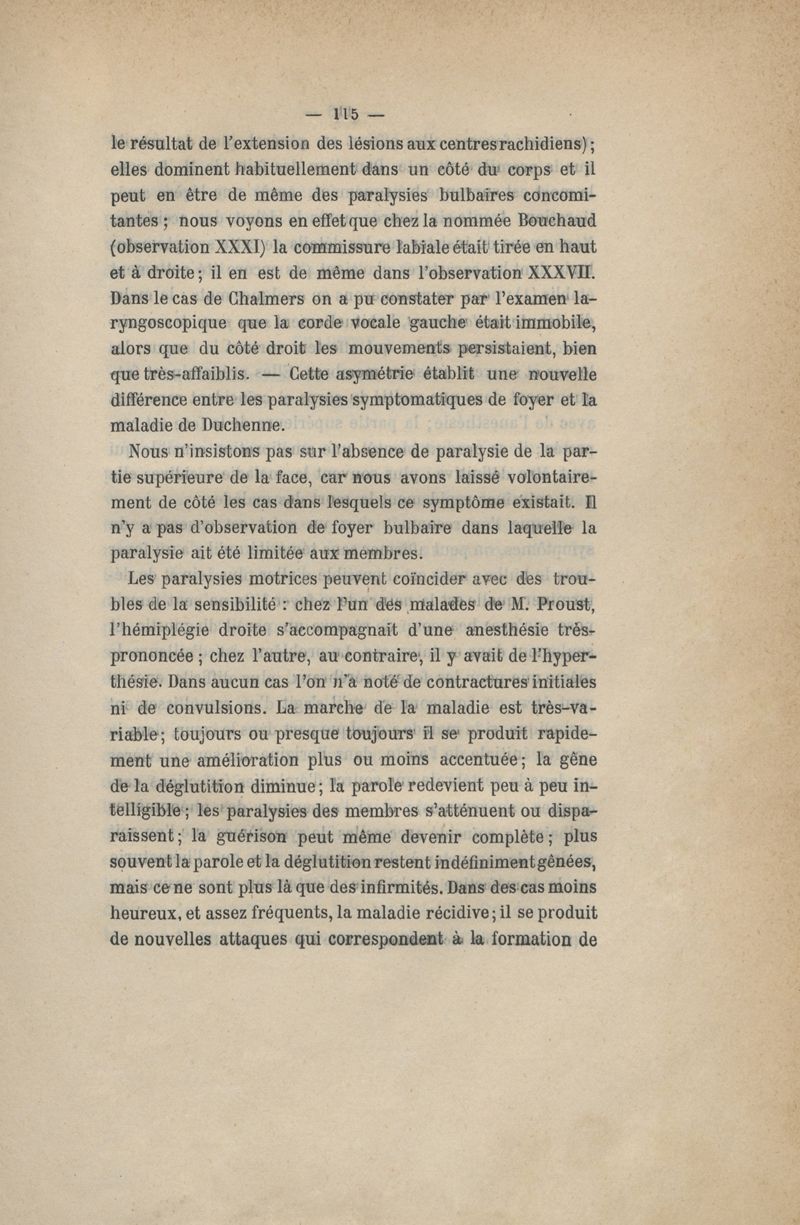 — 115 —

le résultat de l'extension des lésions aux centres rachidiens); elles dominent habituellement dans un côté du corps et il peut en être de même des paralysies bulbaires concomitantes ; nous voyons en effet que chez la nommée Bouchaud (observation XXXI) la commissure labiale était tirée en haut et à droite; il en est de même dans l'observation XXXVII. Dans le cas de Chalmers on a pu constater par l'examen laryngoscopique que la corde vocale gauche était immobile, alors que du côté droit les mouvements persistaient, bien que très-affaiblis. — Cette asymétrie établit une nouvelle différence entre les paralysies symptomatiques de foyer et la maladie de Duchenne.

Nous n'insistons pas sur l'absence de paralysie de la partie supérieure de la face, car nous avons laissé volontairement de côté les cas dans lesquels ce symptôme existait. Il n'y a pas d'observation de foyer bulbaire dans laquelle la paralysie ait été limitée aux membres.

Les paralysies motrices peuvent coïncider avec des troubles de la sensibilité : chez l'un des malades de M. Proust, l'hémiplégie droite s'accompagnait d'une anesthésie très-prononcée ; chez l'autre, au contraire, il y avait de l'hyperthésie. Dans aucun cas l'on n'a noté de contractures initiales ni de convulsions. La marche de la maladie est très-variable; toujours ou presque toujours il se produit rapidement une amélioration plus ou moins accentuée; la gêne de la déglutition diminue; la parole redevient peu à peu intelligible; les paralysies des membres s'atténuent ou disparaissent; la guérison peut même devenir complète; plus souvent la parole et la déglutition restent indéfiniment gênées, mais ce ne sont plus là que des infirmités. Dans des cas moins heureux, et assez fréquents, la maladie récidive; il se produit de nouvelles attaques qui correspondent à la formation de